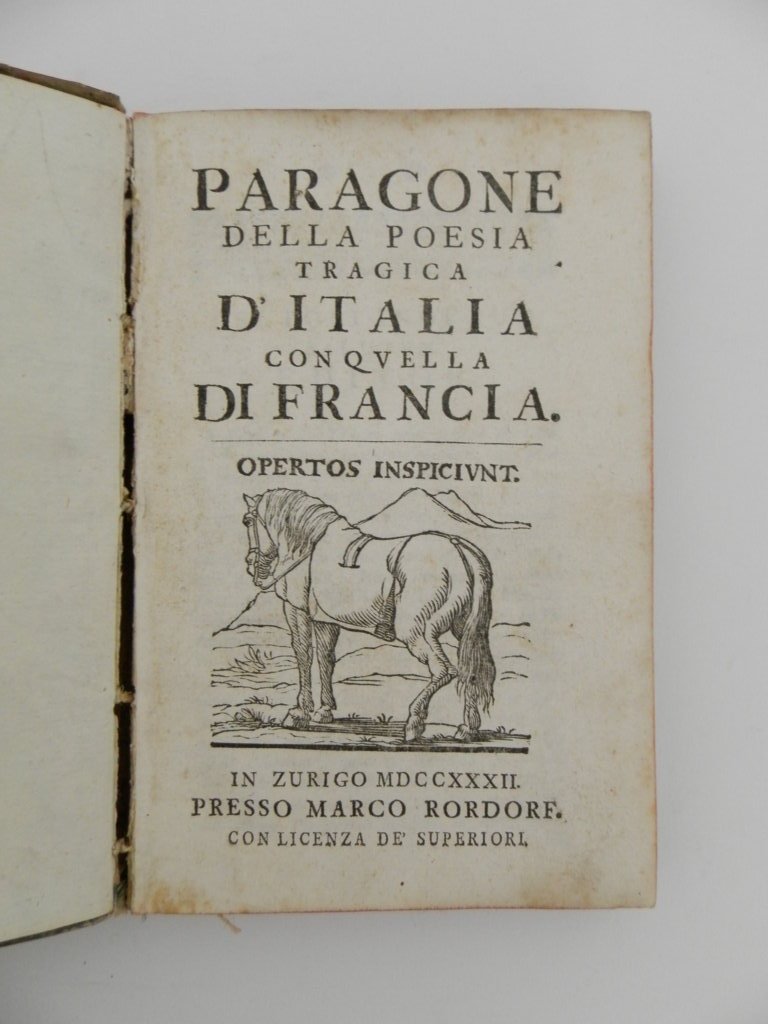 PARAGONE
DELLA POESIA
TRAGICA
D'ITALIA
CON QVELLA
DI FRANCIA.

OPERTOS INSPICIVNT.

IN ZURIGO MDCCXXXII.
PRESSO MARCO RORDORF.
CON LICENZA DE' SUPERIORI.